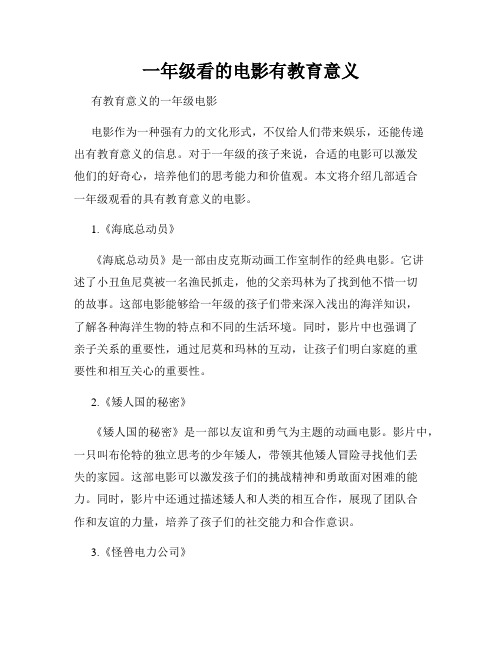 一年级看的电影有教育意义

有教育意义的一年级电影

电影作为一种强有力的文化形式，不仅给人们带来娱乐，还能传递出有教育意义的信息。对于一年级的孩子来说，合适的电影可以激发他们的好奇心，培养他们的思考能力和价值观。本文将介绍几部适合一年级观看的具有教育意义的电影。

1.《海底总动员》

《海底总动员》是一部由皮克斯动画工作室制作的经典电影。它讲述了小丑鱼尼莫被一名渔民抓走，他的父亲玛林为了找到他不惜一切的故事。这部电影能够给一年级的孩子们带来深入浅出的海洋知识，了解各种海洋生物的特点和不同的生活环境。同时，影片中也强调了亲子关系的重要性，通过尼莫和玛林的互动，让孩子们明白家庭的重要性和相互关心的重要性。

2.《矮人国的秘密》

《矮人国的秘密》是一部以友谊和勇气为主题的动画电影。影片中，一只叫布伦特的独立思考的少年矮人，带领其他矮人冒险寻找他们丢失的家园。这部电影可以激发孩子们的挑战精神和勇敢面对困难的能力。同时，影片中还通过描述矮人和人类的相互合作，展现了团队合作和友谊的力量，培养了孩子们的社交能力和合作意识。

3.《怪兽电力公司》